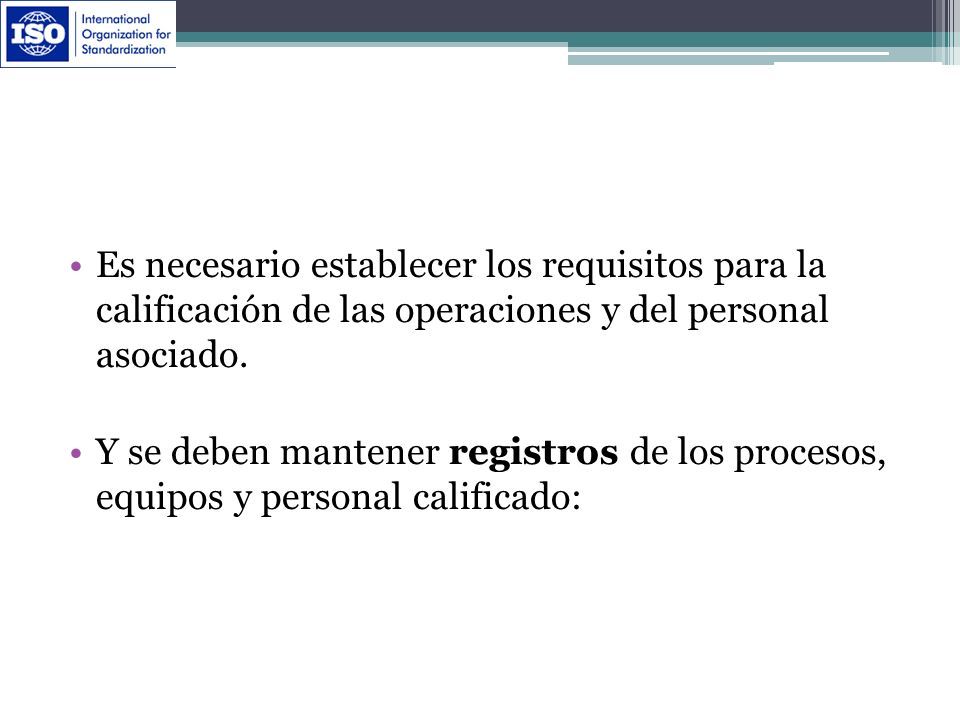 ISO International Organization for Standardization

• Es necesario establecer los requisitos para la calificación de las operaciones y del personal asociado.

• Y se deben mantener **registros** de los procesos, equipos y personal calificado: